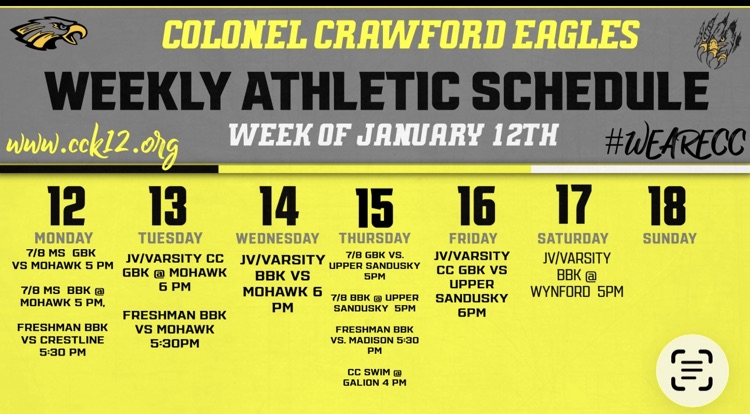 COLONEL CRAWFORD EAGLES

WEEKLY ATHLETIC SCHEDULE

www.cck12.org

WEEK OF JANUARY 12TH

#WEARECC

12
MONDAY
7/8 MS GBK VS MOHAWK 5 PM

7/8 MS BBK @ MOHAWK 5 PM,

FRESHMAN BBK VS CRESTLINE 5:30 PM

13
TUESDAY
JV/VARSITY CC GBK @ MOHAWK 6 PM

FRESHMAN BBK VS MOHAWK 5:30PM

14
WEDNESDAY
JV/VARSITY BBK VS MOHAWK 6 PM

15
THURSDAY
7/8 GBK VS. UPPER SANDUSKY 5PM

7/8 BBK @ UPPER SANDUSKY 5PM

FRESHMAN BBK VS. MADISON 5:30 PM

CC SWIM @ GALION 4 PM

16
FRIDAY
JV/VARSITY CC GBK VS UPPER SANDUSKY 6PM

17
SATURDAY
JV/VARSITY BBK @ WYNFORD 5PM

18
SUNDAY